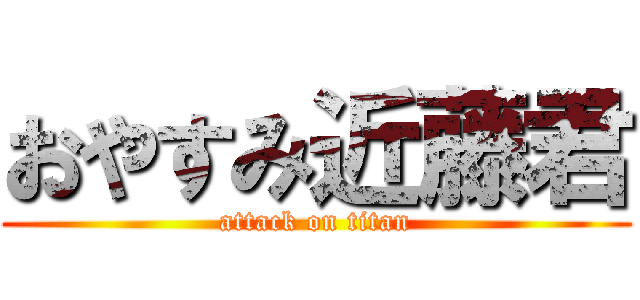 おやすみ近藤君
attack on titan